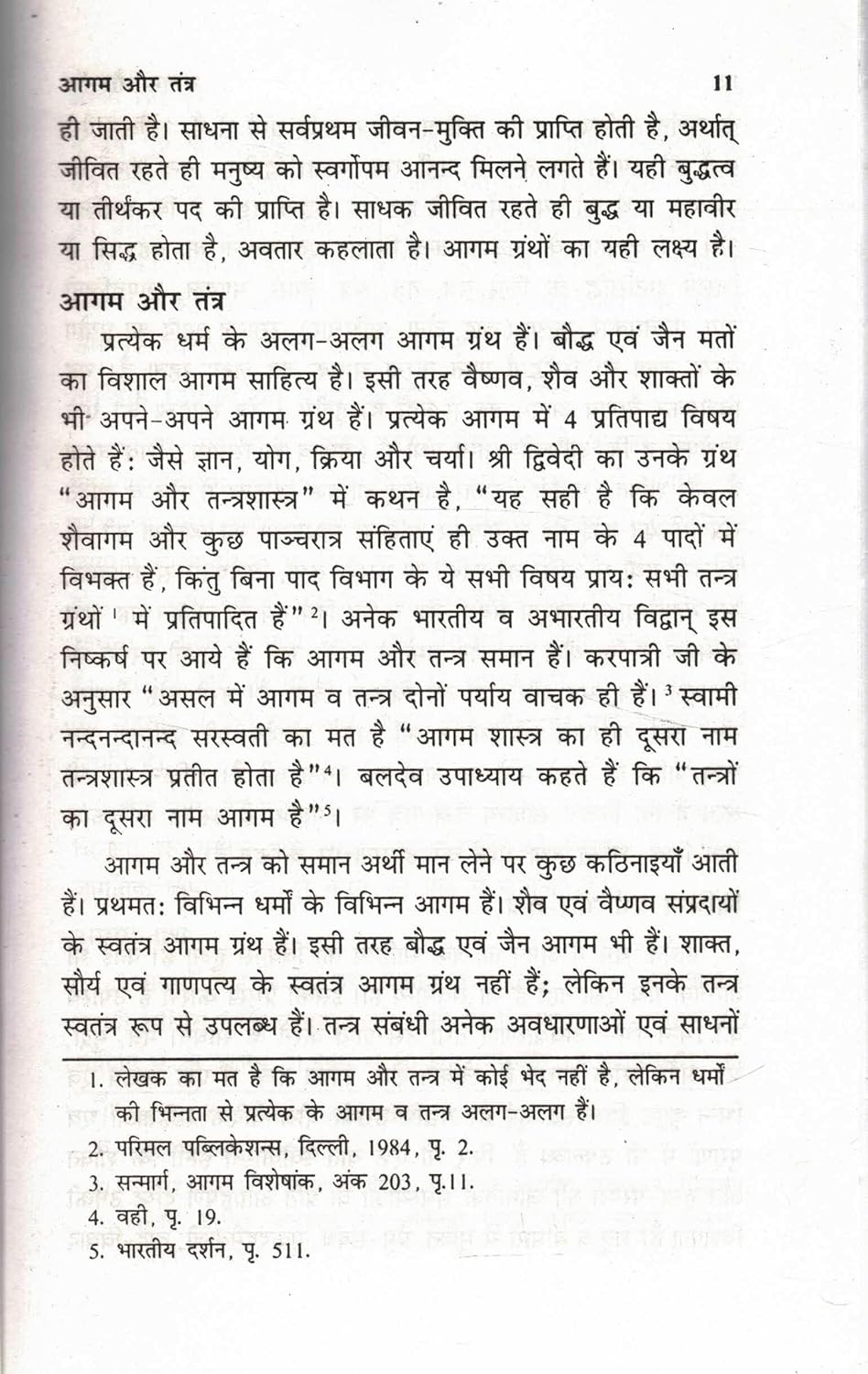 आगम और तंत्र 11

ही जाती है। साधना से सर्वप्रथम जीवन-मुक्ति की प्राप्ति होती है, अर्थात् जीवित रहते ही मनुष्य को स्वर्गोपम आनन्द मिलने लगते हैं। यही बुद्धत्व या तीर्थंकर पद की प्राप्ति है। साधक जीवित रहते ही बुद्ध या महावीर या सिद्ध होता है, अवतार कहलाता है। आगम ग्रंथों का यही लक्ष्य है।

आगम और तंत्र

प्रत्येक धर्म के अलग-अलग आगम ग्रंथ हैं। बौद्ध एवं जैन मतों का विशाल आगम साहित्य है। इसी तरह वैष्णव, शैव और शाक्तों के भी अपने-अपने आगम ग्रंथ हैं। प्रत्येक आगम में 4 प्रतिपाद्य विषय होते हैं: जैसे ज्ञान, योग, क्रिया और चर्या। श्री द्विवेदी का उनके ग्रंथ "आगम और तन्त्रशास्त्र" में कथन है, "यह सही है कि केवल शैवागम और कुछ पाञ्चरात्र संहिताएं ही उक्त नाम के 4 पादों में विभक्त हैं, किंतु बिना पाद विभाग के ये सभी विषय प्राय: सभी तन्त्र ग्रंथों $^1$ में प्रतिपादित हैं" $^2$। अनेक भारतीय व अभारतीय विद्वान् इस निष्कर्ष पर आये हैं कि आगम और तन्त्र समान हैं। करपात्री जी के अनुसार "असल में आगम व तन्त्र दोनों पर्याय वाचक ही हैं। $^3$ स्वामी नन्दनन्दानन्द सरस्वती का मत है "आगम शास्त्र का ही दूसरा नाम तन्त्रशास्त्र प्रतीत होता है"$^4$। बलदेव उपाध्याय कहते हैं कि "तन्त्रों का दूसरा नाम आगम है"$^5$।

आगम और तन्त्र को समान अर्थी मान लेने पर कुछ कठिनाइयाँ आती हैं। प्रथमत: विभिन्न धर्मों के विभिन्न आगम हैं। शैव एवं वैष्णव संप्रदायों के स्वतंत्र आगम ग्रंथ हैं। इसी तरह बौद्ध एवं जैन आगम भी हैं। शाक्त, सौर्य एवं गाणपत्य के स्वतंत्र आगम ग्रंथ नहीं हैं; लेकिन इनके तन्त्र स्वतंत्र रूप से उपलब्ध हैं। तन्त्र संबंधी अनेक अवधारणाओं एवं साधनों

1. लेखक का मत है कि आगम और तन्त्र में कोई भेद नहीं है, लेकिन धर्मों की भिन्नता से प्रत्येक के आगम व तन्त्र अलग-अलग हैं।
2. परिमल पब्लिकेशन्स, दिल्ली, 1984, पृ. 2.
3. सन्मार्ग, आगम विशेषांक, अंक 203, पृ.11.
4. वही, पृ. 19.
5. भारतीय दर्शन, पृ. 511.